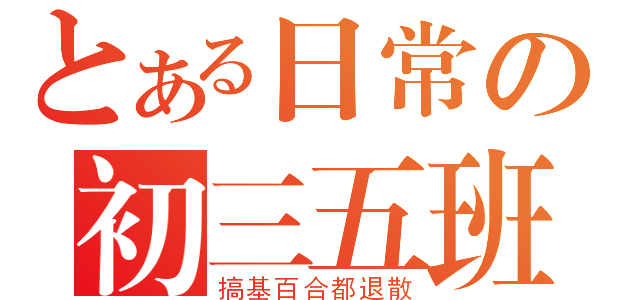 とある日常の
初三五班
搞基百合都退散